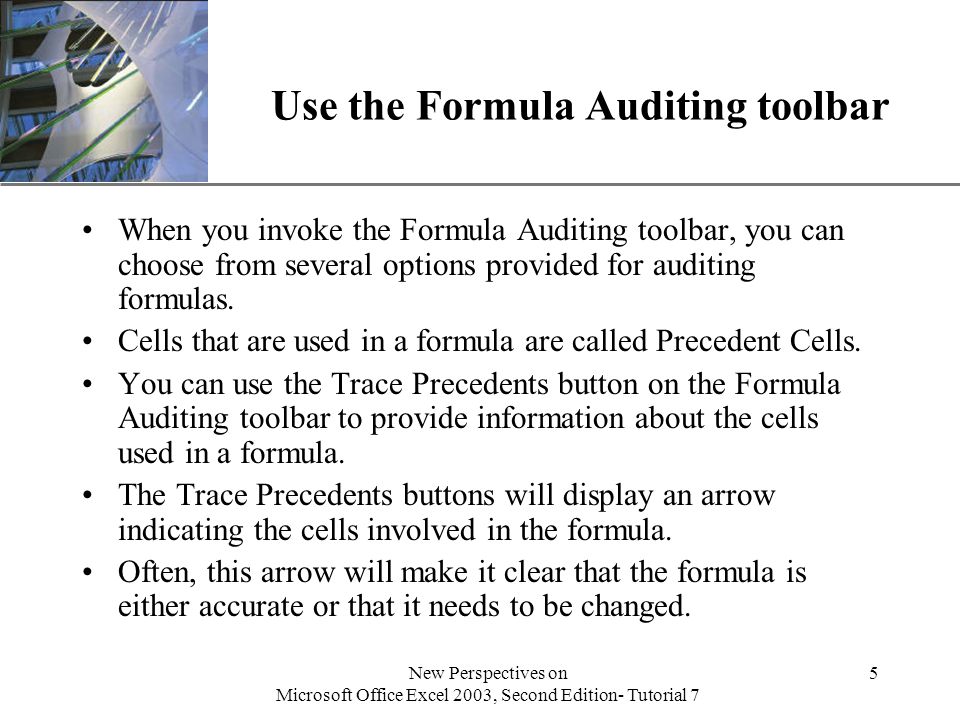 Use the Formula Auditing toolbar

• When you invoke the Formula Auditing toolbar, you can choose from several options provided for auditing formulas.

• Cells that are used in a formula are called Precedent Cells.

• You can use the Trace Precedents button on the Formula Auditing toolbar to provide information about the cells used in a formula.

• The Trace Precedents buttons will display an arrow indicating the cells involved in the formula.

• Often, this arrow will make it clear that the formula is either accurate or that it needs to be changed.

New Perspectives on
Microsoft Office Excel 2003, Second Edition- Tutorial 7

5